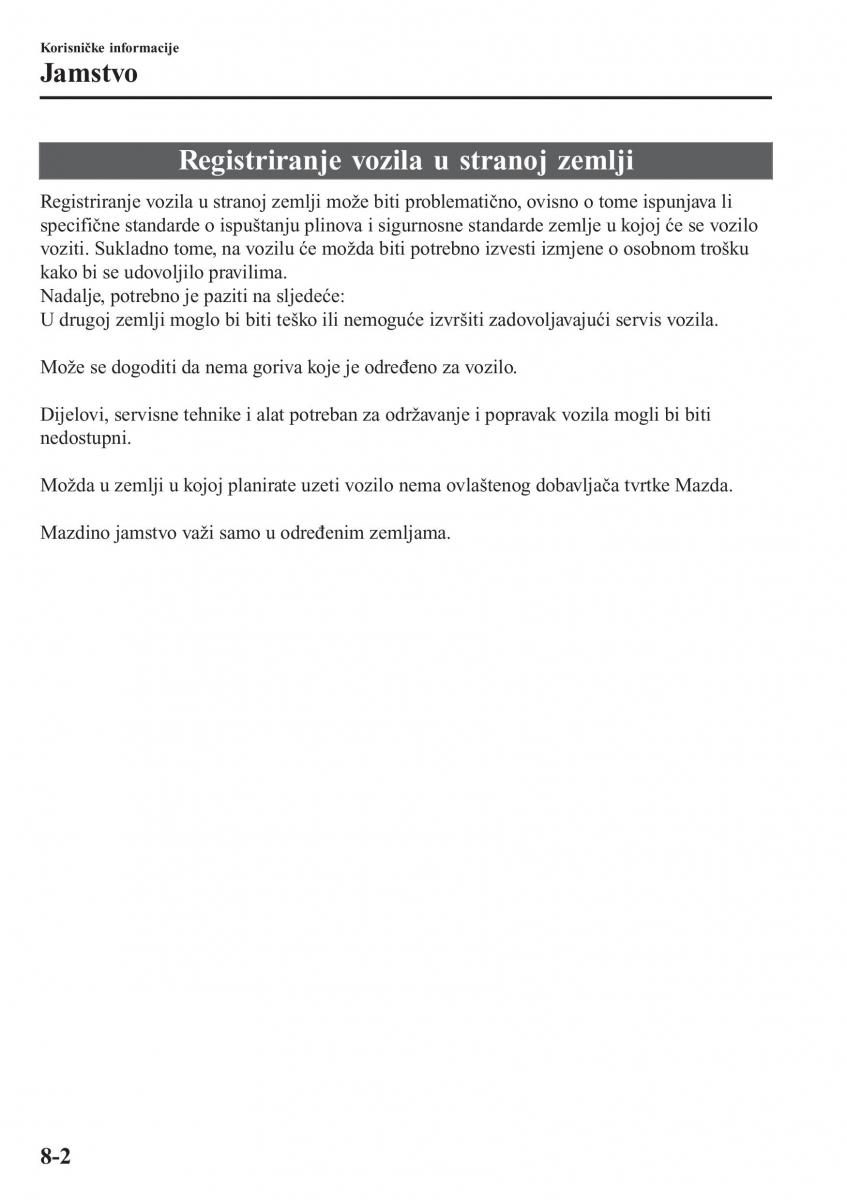 Korisničke informacije
Jamstvo

Registriranje vozila u stranoj zemlji

Registriranje vozila u stranoj zemlji može biti problematično, ovisno o tome ispunjava li specifične standarde o ispuštanju plinova i sigurnosne standarde zemlje u kojoj će se vozilo voziti. Sukladno tome, na vozilu će možda biti potrebno izvesti izmjene o osobnom trošku kako bi se udovoljilo pravilima.
Nadalje, potrebno je paziti na sljedeće:
U drugoj zemlji moglo bi biti teško ili nemoguće izvršiti zadovoljavajući servis vozila.

Može se dogoditi da nema goriva koje je određeno za vozilo.

Dijelovi, servisne tehnike i alat potreban za održavanje i popravak vozila mogli bi biti nedostupni.

Možda u zemlji u kojoj planirate uzeti vozilo nema ovlaštenog dobavljača tvrtke Mazda.

Mazdino jamstvo važi samo u određenim zemljama.

8-2